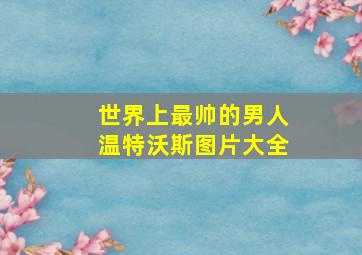 世界上最帅的男人
温特沃斯图片大全